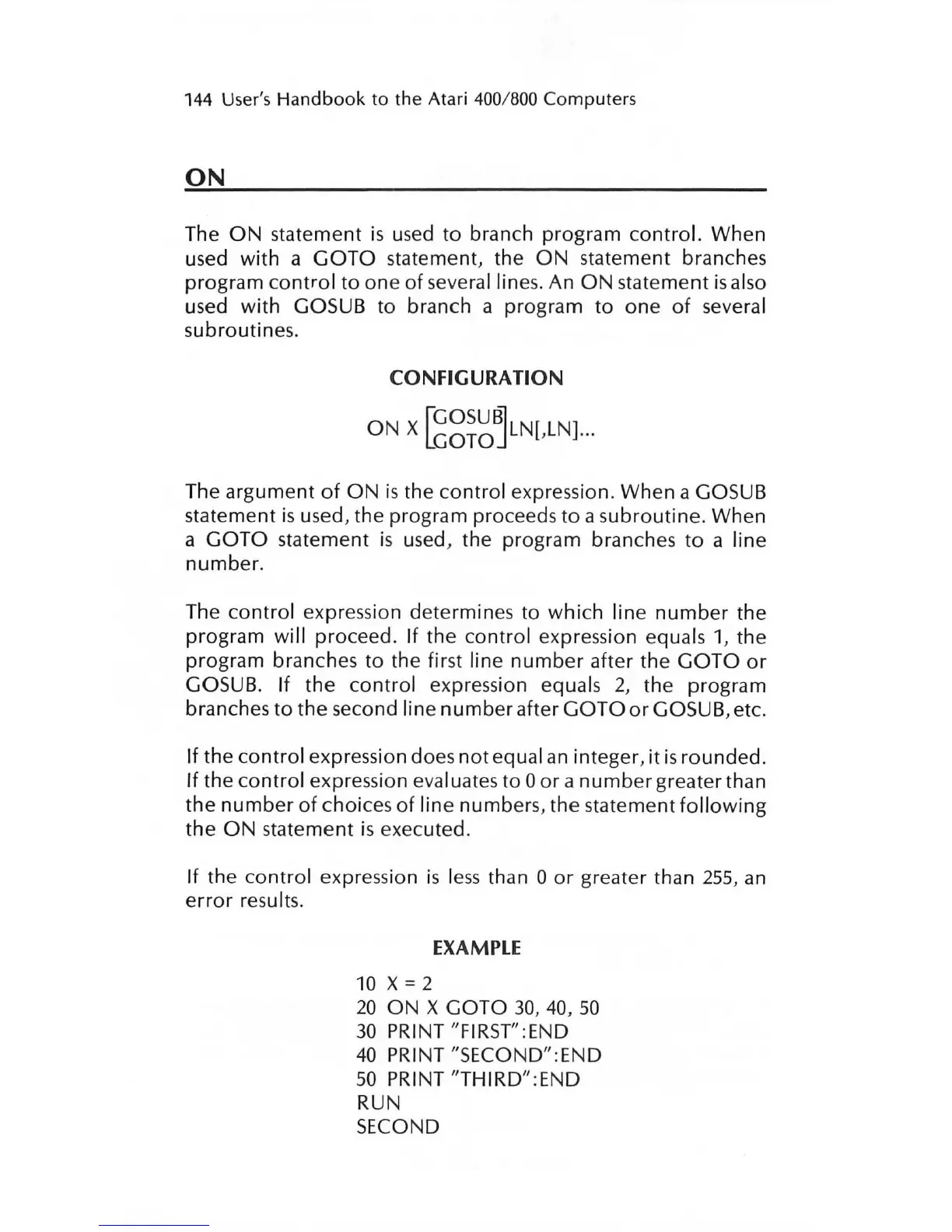 144 User's Handbook to the Atari 400/800 Computers

ON

The ON statement is used to branch program control. When used with a GOTO statement, the ON statement branches program control to one of several lines. An ON statement is also used with GOSUB to branch a program to one of several subroutines.

CONFIGURATION

ON X $\begin{bmatrix} \text{GOSUB} \\ \text{GOTO} \end{bmatrix}$ LN[,LN]...

The argument of ON is the control expression. When a GOSUB statement is used, the program proceeds to a subroutine. When a GOTO statement is used, the program branches to a line number.

The control expression determines to which line number the program will proceed. If the control expression equals 1, the program branches to the first line number after the GOTO or GOSUB. If the control expression equals 2, the program branches to the second line number after GOTO or GOSUB, etc.

If the control expression does not equal an integer, it is rounded. If the control expression evaluates to 0 or a number greater than the number of choices of line numbers, the statement following the ON statement is executed.

If the control expression is less than 0 or greater than 255, an error results.

EXAMPLE

10 X = 2
20 ON X GOTO 30, 40, 50
30 PRINT "FIRST":END
40 PRINT "SECOND":END
50 PRINT "THIRD":END
RUN
SECOND